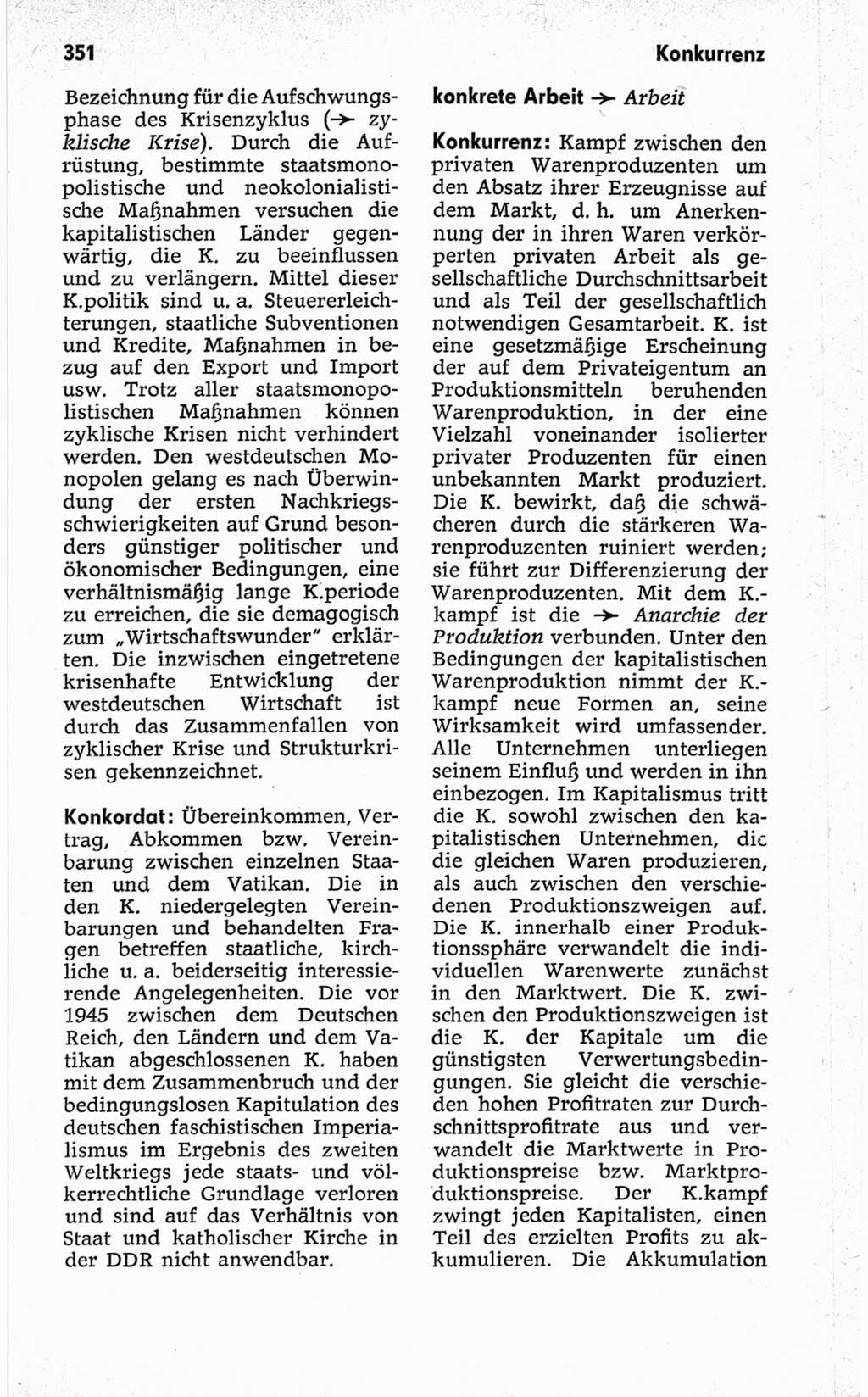 351

Konkurrenz

Bezeichnung für die Aufschwungsphase des Krisenzyklus (→ zyklische Krise). Durch die Aufrüstung, bestimmte staatsmonopolistische und neokolonialistische Maßnahmen versuchen die kapitalistischen Länder gegenwärtig, die K. zu beeinflussen und zu verlängern. Mittel dieser K.politik sind u. a. Steuererleichterungen, staatliche Subventionen und Kredite, Maßnahmen in bezug auf den Export und Import usw. Trotz aller staatsmonopolistischen Maßnahmen können zyklische Krisen nicht verhindert werden. Den westdeutschen Monopolen gelang es nach Überwindung der ersten Nachkriegsschwierigkeiten auf Grund besonders günstiger politischer und ökonomischer Bedingungen, eine verhältnismäßig lange K.periode zu erreichen, die sie demagogisch zum „Wirtschaftswunder" erklärten. Die inzwischen eingetretene krisenhafte Entwicklung der westdeutschen Wirtschaft ist durch das Zusammenfallen von zyklischer Krise und Strukturkrisen gekennzeichnet.

Konkordat: Übereinkommen, Vertrag, Abkommen bzw. Vereinbarung zwischen einzelnen Staaten und dem Vatikan. Die in den K. niedergelegten Vereinbarungen und behandelten Fragen betreffen staatliche, kirchliche u. a. beiderseitig interessierende Angelegenheiten. Die vor 1945 zwischen dem Deutschen Reich, den Ländern und dem Vatikan abgeschlossenen K. haben mit dem Zusammenbruch und der bedingungslosen Kapitulation des deutschen faschistischen Imperialismus im Ergebnis des zweiten Weltkriegs jede staats- und völkerrechtliche Grundlage verloren und sind auf das Verhältnis von Staat und katholischer Kirche in der DDR nicht anwendbar.

konkrete Arbeit → Arbeit

Konkurrenz: Kampf zwischen den privaten Warenproduzenten um den Absatz ihrer Erzeugnisse auf dem Markt, d. h. um Anerkennung der in ihren Waren verkörperten privaten Arbeit als gesellschaftliche Durchschnittsarbeit und als Teil der gesellschaftlich notwendigen Gesamtarbeit. K. ist eine gesetzmäßige Erscheinung der auf dem Privateigentum an Produktionsmitteln beruhenden Warenproduktion, in der eine Vielzahl voneinander isolierter privater Produzenten für einen unbekannten Markt produziert. Die K. bewirkt, daß die schwächeren durch die stärkeren Warenproduzenten ruiniert werden; sie führt zur Differenzierung der Warenproduzenten. Mit dem K.-kampf ist die → Anarchie der Produktion verbunden. Unter den Bedingungen der kapitalistischen Warenproduktion nimmt der K.-kampf neue Formen an, seine Wirksamkeit wird umfassender. Alle Unternehmen unterliegen seinem Einfluß und werden in ihn einbezogen. Im Kapitalismus tritt die K. sowohl zwischen den kapitalistischen Unternehmen, die die gleichen Waren produzieren, als auch zwischen den verschiedenen Produktionszweigen auf. Die K. innerhalb einer Produktionssphäre verwandelt die individuellen Warenwerte zunächst in den Marktwert. Die K. zwischen den Produktionszweigen ist die K. der Kapitale um die günstigsten Verwertungsbedingungen. Sie gleicht die verschieden hohen Profitraten zur Durchschnittsprofitrate aus und verwandelt die Marktwerte in Produktionspreise bzw. Marktproduktionspreise. Der K.kampf zwingt jeden Kapitalisten, einen Teil des erzielten Profits zu akkumulieren. Die Akkumulation